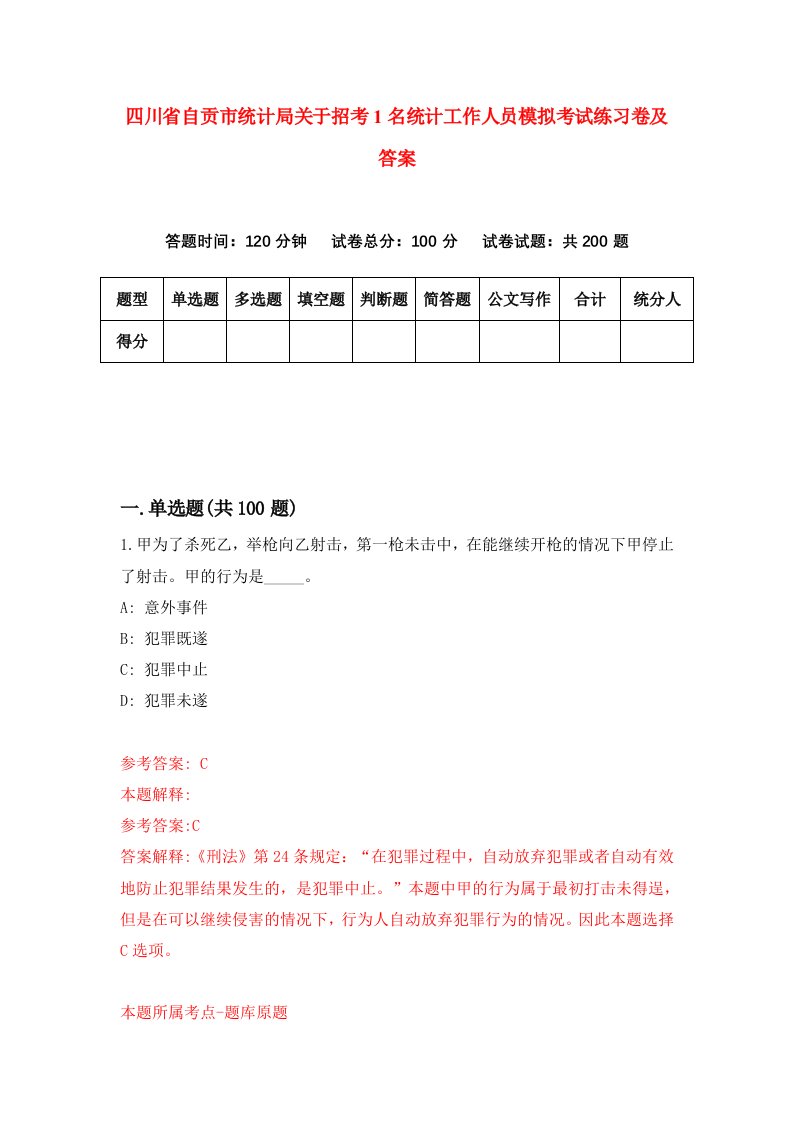 四川省自贡市统计局关于招考1名统计工作人员模拟考试练习卷及答案

答题时间：120分钟　试卷总分：100分　试卷试题：共200题

| 题型 | 单选题 | 多选题 | 填空题 | 判断题 | 简答题 | 公文写作 | 合计 | 统分人 |
|---|---|---|---|---|---|---|---|---|
| 得分 | | | | | | | | |

一.单选题(共100题)

1.甲为了杀死乙，举枪向乙射击，第一枪未击中，在能继续开枪的情况下甲停止了射击。甲的行为是_____。
A: 意外事件
B: 犯罪既遂
C: 犯罪中止
D: 犯罪未遂

参考答案: C
本题解释:
参考答案:C
答案解释:《刑法》第24条规定：“在犯罪过程中，自动放弃犯罪或者自动有效地防止犯罪结果发生的，是犯罪中止。”本题中甲的行为属于最初打击未得逞，但是在可以继续侵害的情况下，行为人自动放弃犯罪行为的情况。因此本题选择C选项。

本题所属考点-题库原题